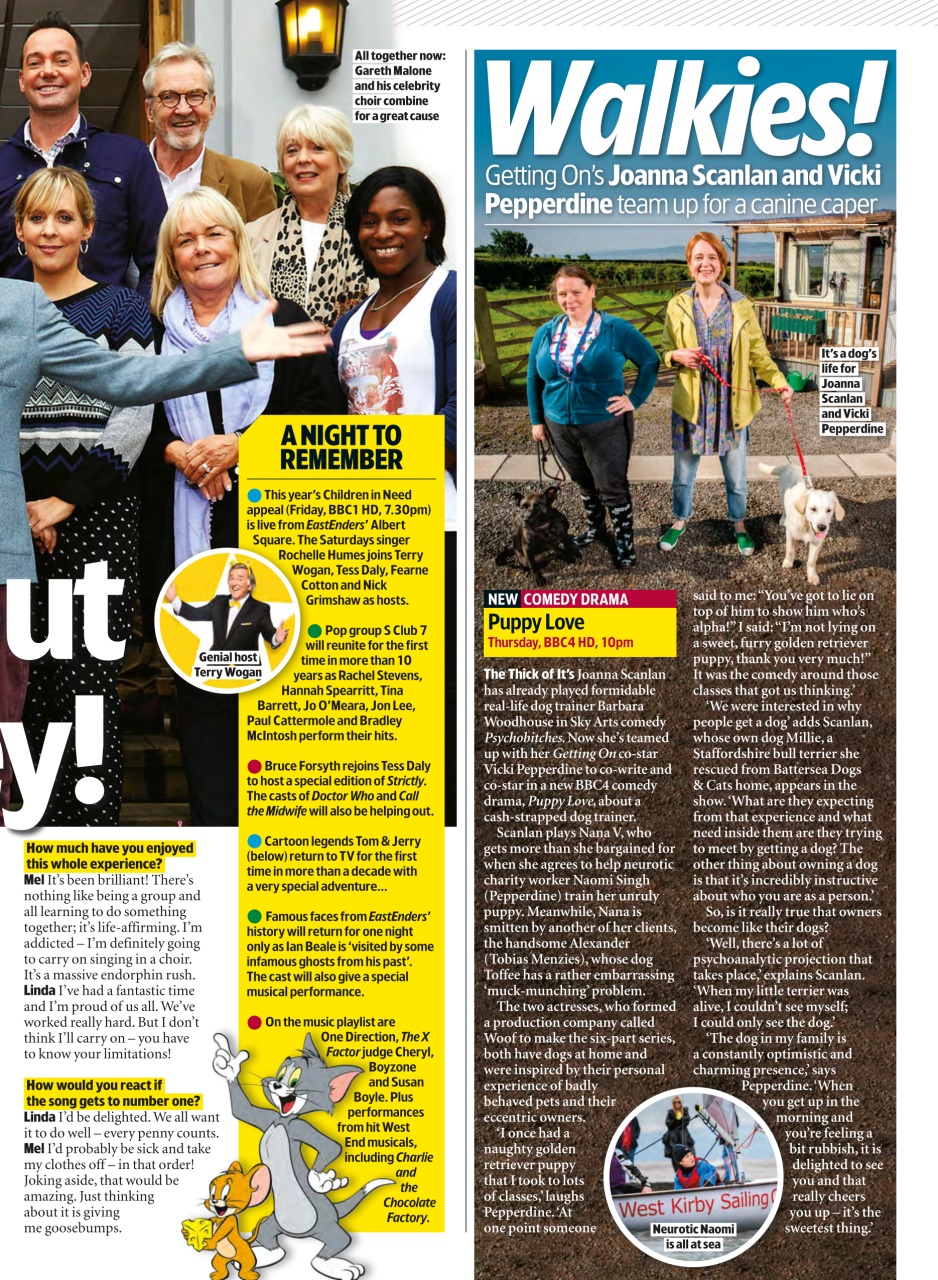 All together now: Gareth Malone and his celebrity choir combine for a great cause

ut

y!

How much have you enjoyed this whole experience?
Mel It's been brilliant! There's nothing like being a group and all learning to do something together; it's life-affirming. I'm addicted – I'm definitely going to carry on singing in a choir. It's a massive endorphin rush.
Linda I've had a fantastic time and I'm proud of us all. We've worked really hard. But I don't think I'll carry on – you have to know your limitations!

How would you react if the song gets to number one?
Linda I'd be delighted. We all want it to do well – every penny counts.
Mel I'd probably be sick and take my clothes off – in that order! Joking aside, that would be amazing. Just thinking about it is giving me goosebumps.

A NIGHT TO REMEMBER

This year's Children in Need appeal (Friday, BBC1 HD, 7.30pm) is live from EastEnders' Albert Square. The Saturdays singer Rochelle Humes joins Terry Wogan, Tess Daly, Fearne Cotton and Nick Grimshaw as hosts.

Genial host Terry Wogan

Pop group S Club 7 will reunite for the first time in more than 10 years as Rachel Stevens, Hannah Spearritt, Tina Barrett, Jo O'Meara, Jon Lee, Paul Cattermole and Bradley McIntosh perform their hits.

Bruce Forsyth rejoins Tess Daly to host a special edition of Strictly. The casts of Doctor Who and Call the Midwife will also be helping out.

Cartoon legends Tom & Jerry (below) return to TV for the first time in more than a decade with a very special adventure...

Famous faces from EastEnders' history will return for one night only as Ian Beale is 'visited by some infamous ghosts from his past'. The cast will also give a special musical performance.

On the music playlist are One Direction, The X Factor judge Cheryl, Boyzone and Susan Boyle. Plus performances from hit West End musicals, including Charlie and the Chocolate Factory.

Walkies!
Getting On's Joanna Scanlan and Vicki Pepperdine team up for a canine caper

It's a dog's life for Joanna Scanlan and Vicki Pepperdine

NEW COMEDY DRAMA
Puppy Love
Thursday, BBC4 HD, 10pm

The Thick of It's Joanna Scanlan has already played formidable real-life dog trainer Barbara Woodhouse in Sky Arts comedy Psychobitches. Now she's teamed up with her Getting On co-star Vicki Pepperdine to co-write and co-star in a new BBC4 comedy drama, Puppy Love, about a cash-strapped dog trainer.

Scanlan plays Nana V, who gets more than she bargained for when she agrees to help neurotic charity worker Naomi Singh (Pepperdine) train her unruly puppy. Meanwhile, Nana is smitten by another of her clients, the handsome Alexander (Tobias Menzies), whose dog Toffee has a rather embarrassing 'muck-munching' problem.

The two actresses, who formed a production company called Woof to make the six-part series, both have dogs at home and were inspired by their personal experience of badly behaved pets and their eccentric owners.

'I once had a naughty golden retriever puppy that I took to lots of classes,' laughs Pepperdine. 'At one point someone said to me: "You've got to lie on top of him to show him who's alpha!" I said: "I'm not lying on a sweet, furry golden retriever puppy, thank you very much!" It was the comedy around those classes that got us thinking.'

'We were interested in why people get a dog' adds Scanlan, whose own dog Millie, a Staffordshire bull terrier she rescued from Battersea Dogs & Cats home, appears in the show. 'What are they expecting from that experience and what need inside them are they trying to meet by getting a dog? The other thing about owning a dog is that it's incredibly instructive about who you are as a person.'

So, is it really true that owners become like their dogs?

'Well, there's a lot of psychoanalytic projection that takes place,' explains Scanlan. 'When my little terrier was alive, I couldn't see myself; I could only see the dog.'

'The dog in my family is a constantly optimistic and charming presence,' says Pepperdine. 'When you get up in the morning and you're feeling a bit rubbish, it is delighted to see you and that really cheers you up – it's the sweetest thing.'

West Kirby Sailing

Neurotic Naomi is all at sea